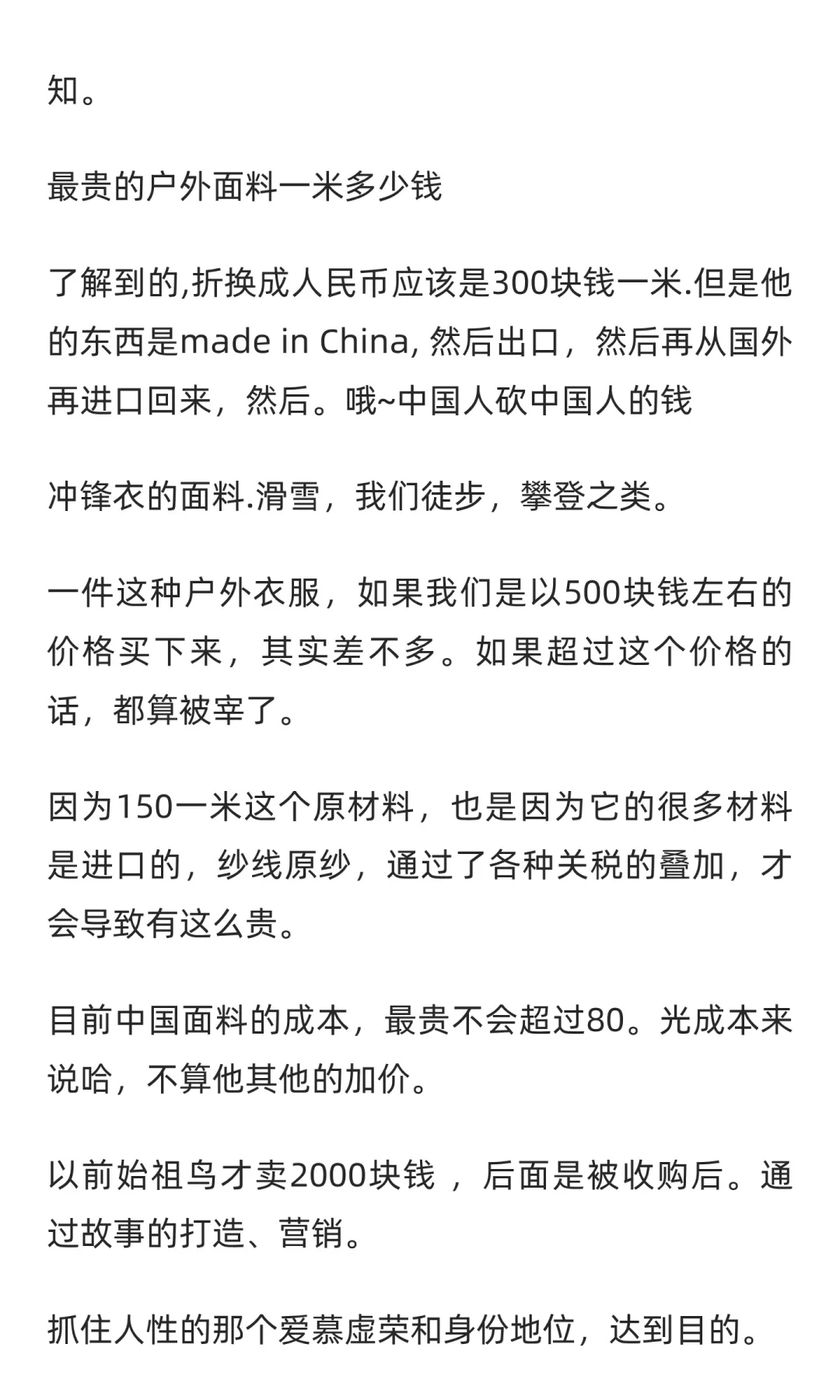 知。

最贵的户外面料一米多少钱

了解到的,折换成人民币应该是300块钱一米.但是他的东西是made in China, 然后出口，然后再从国外再进口回来，然后。哦~中国人砍中国人的钱

冲锋衣的面料.滑雪，我们徒步，攀登之类。

一件这种户外衣服，如果我们是以500块钱左右的价格买下来，其实差不多。如果超过这个价格的话，都算被宰了。

因为150一米这个原材料，也是因为它的很多材料是进口的，纱线原纱，通过了各种关税的叠加，才会导致有这么贵。

目前中国面料的成本，最贵不会超过80。光成本来说哈，不算他其他的加价。

以前始祖鸟才卖2000块钱 ，后面是被收购后。通过故事的打造、营销。

抓住人性的那个爱慕虚荣和身份地位，达到目的。